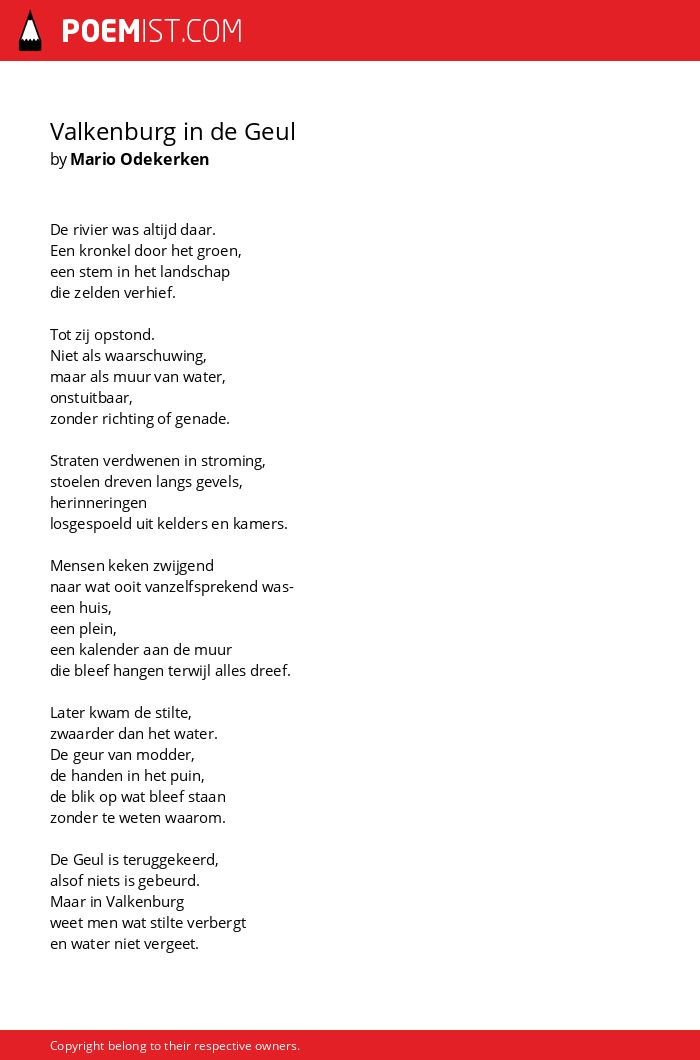 POEMIST.COM

Valkenburg in de Geul
by Mario Odekerken

De rivier was altijd daar.
Een kronkel door het groen,
een stem in het landschap
die zelden verhief.

Tot zij opstond.
Niet als waarschuwing,
maar als muur van water,
onstuitbaar,
zonder richting of genade.

Straten verdwenen in stroming,
stoelen dreven langs gevels,
herinneringen
losgespoeld uit kelders en kamers.

Mensen keken zwijgend
naar wat ooit vanzelfsprekend was-
een huis,
een plein,
een kalender aan de muur
die bleef hangen terwijl alles dreef.

Later kwam de stilte,
zwaarder dan het water.
De geur van modder,
de handen in het puin,
de blik op wat bleef staan
zonder te weten waarom.

De Geul is teruggekeerd,
alsof niets is gebeurd.
Maar in Valkenburg
weet men wat stilte verbergt
en water niet vergeet.

Copyright belong to their respective owners.